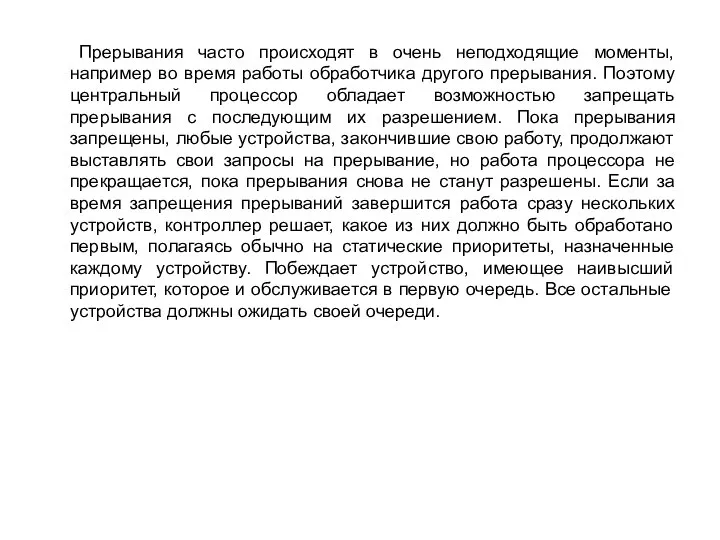 Прерывания часто происходят в очень неподходящие моменты, например во время работы обработчика другого прерывания. Поэтому центральный процессор обладает возможностью запрещать прерывания с последующим их разрешением. Пока прерывания запрещены, любые устройства, закончившие свою работу, продолжают выставлять свои запросы на прерывание, но работа процессора не прекращается, пока прерывания снова не станут разрешены. Если за время запрещения прерываний завершится работа сразу нескольких устройств, контроллер решает, какое из них должно быть обработано первым, полагаясь обычно на статические приоритеты, назначенные каждому устройству. Побеждает устройство, имеющее наивысший приоритет, которое и обслуживается в первую очередь. Все остальные устройства должны ожидать своей очереди.